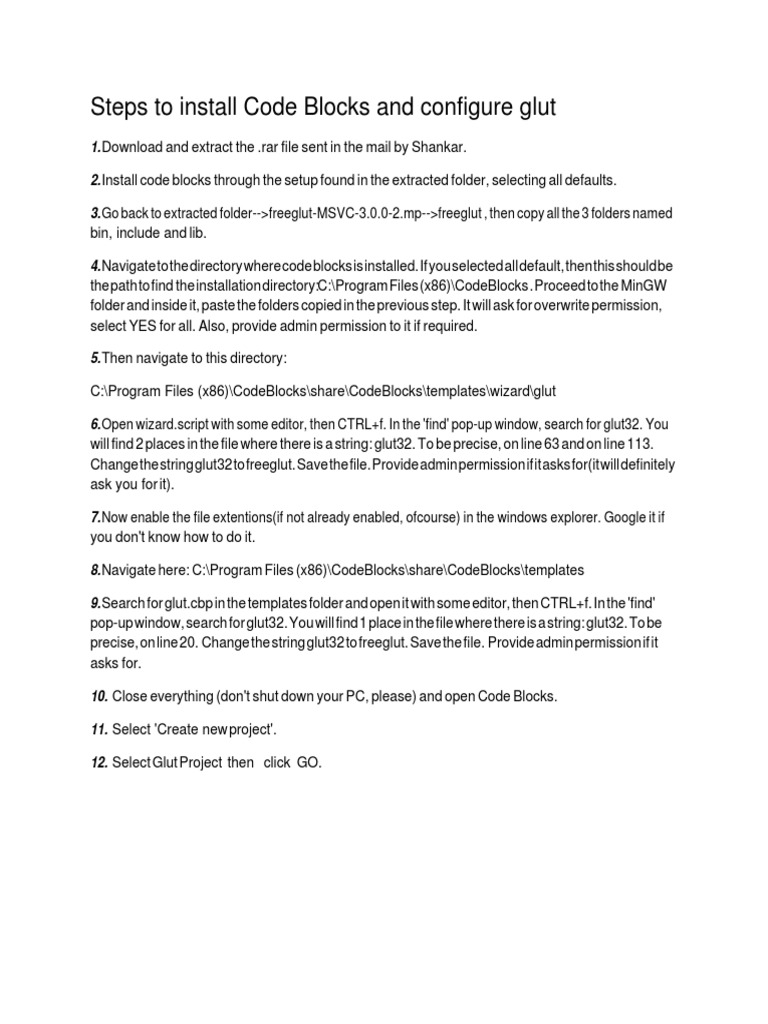 Steps to install Code Blocks and configure glut

1.Download and extract the .rar file sent in the mail by Shankar.

2.Install code blocks through the setup found in the extracted folder, selecting all defaults.

3.Go back to extracted folder-->freeglut-MSVC-3.0.0-2.mp-->freeglut , then copy all the 3 folders named bin, include and lib.

4.Navigate to the directory where code blocks is installed. If you selected all default, then this should be the path to find the installation directory:C:\Program Files (x86)\CodeBlocks . Proceed to the MinGW folder and inside it, paste the folders copied in the previous step. It will ask for overwrite permission, select YES for all. Also, provide admin permission to it if required.

5.Then navigate to this directory:

C:\Program Files (x86)\CodeBlocks\share\CodeBlocks\templates\wizard\glut

6.Open wizard.script with some editor, then CTRL+f. In the 'find' pop-up window, search for glut32. You will find 2 places in the file where there is a string: glut32. To be precise, on line 63 and on line 113. Change the string glut32 to freeglut. Save the file. Provide admin permission if it asks for(it will definitely ask you for it).

7.Now enable the file extentions(if not already enabled, ofcourse) in the windows explorer. Google it if you don't know how to do it.

8.Navigate here: C:\Program Files (x86)\CodeBlocks\share\CodeBlocks\templates

9.Search for glut.cbp in the templates folder and open it with some editor, then CTRL+f. In the 'find' pop-up window, search for glut32. You will find 1 place in the file where there is a string: glut32. To be precise, on line 20. Change the string glut32 to freeglut. Save the file. Provide admin permission if it asks for.

10. Close everything (don't shut down your PC, please) and open Code Blocks.

11. Select 'Create new project'.

12. Select Glut Project then click GO.